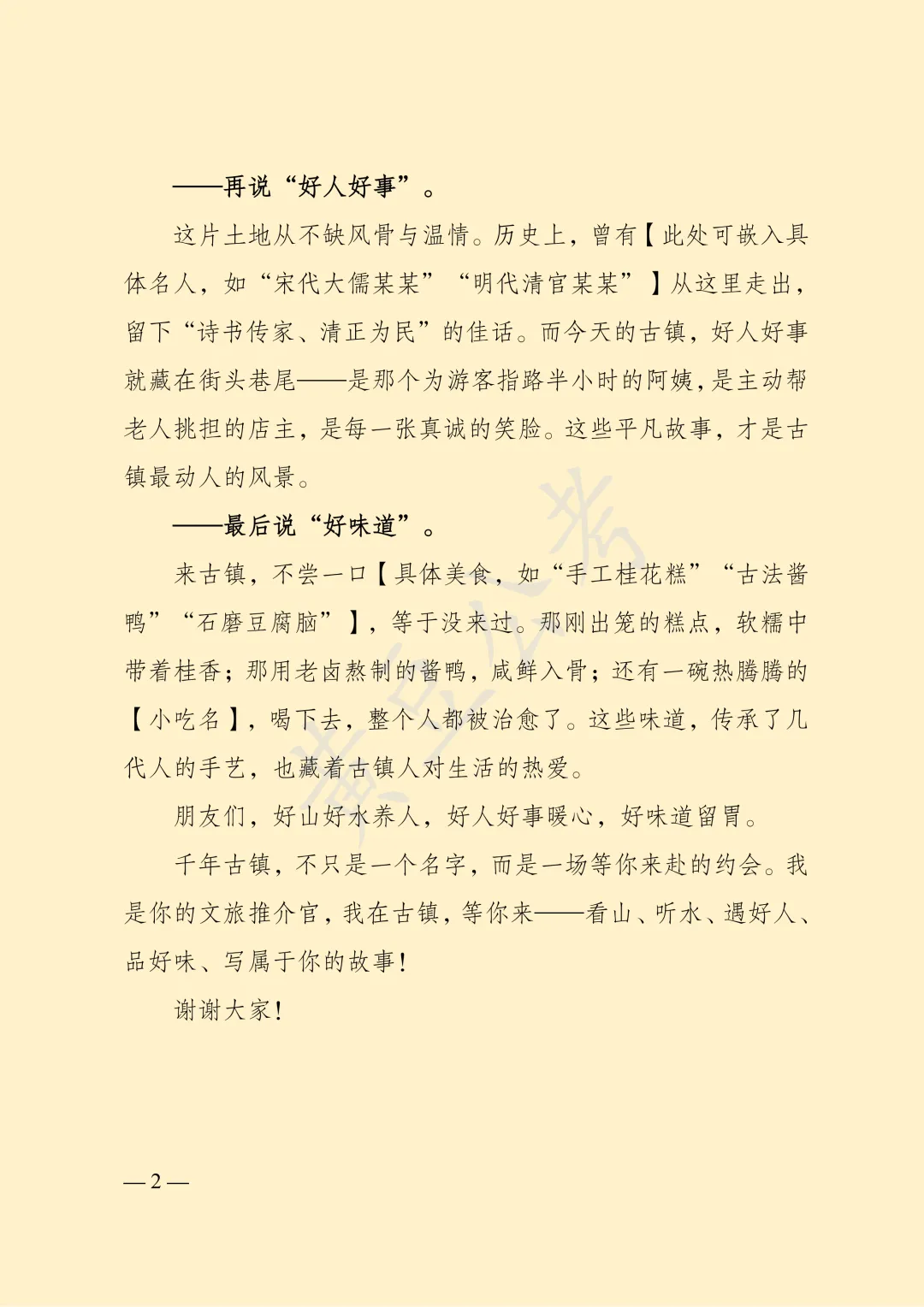 ——再说“好人好事”。

这片土地从不缺风骨与温情。历史上，曾有【此处可嵌入具体名人，如“宋代大儒某某”“明代清官某某”】从这里走出，留下“诗书传家、清正为民”的佳话。而今天的古镇，好人好事就藏在街头巷尾——是那个为游客指路半小时的阿姨，是主动帮老人挑担的店主，是每一张真诚的笑脸。这些平凡故事，才是古镇最动人的风景。

——最后说“好味道”。

来古镇，不尝一口【具体美食，如“手工桂花糕”“古法酱鸭”“石磨豆腐脑”】，等于没来过。那刚出笼的糕点，软糯中带着桂香；那用老卤熬制的酱鸭，咸鲜入骨；还有一碗热腾腾的【小吃名】，喝下去，整个人都被治愈了。这些味道，传承了几代人的手艺，也藏着古镇人对生活的热爱。

朋友们，好山好水养人，好人好事暖心，好味道留胃。

千年古镇，不只是一个名字，而是一场等你来赴的约会。我是你的文旅推介官，我在古镇，等你来——看山、听水、遇好人、品好味、写属于你的故事！

谢谢大家！

— 2 —